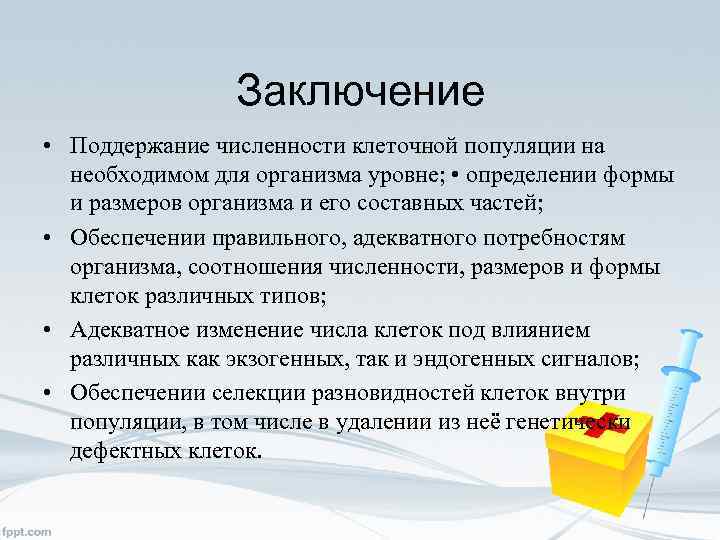 Заключение

• Поддержание численности клеточной популяции на необходимом для организма уровне; • определении формы и размеров организма и его составных частей;

• Обеспечении правильного, адекватного потребностям организма, соотношения численности, размеров и формы клеток различных типов;

• Адекватное изменение числа клеток под влиянием различных как экзогенных, так и эндогенных сигналов;

• Обеспечении селекции разновидностей клеток внутри популяции, в том числе в удалении из неё генетически дефектных клеток.

fppt.com